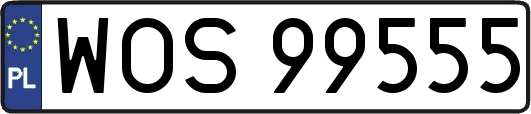 PL
WOS 99555